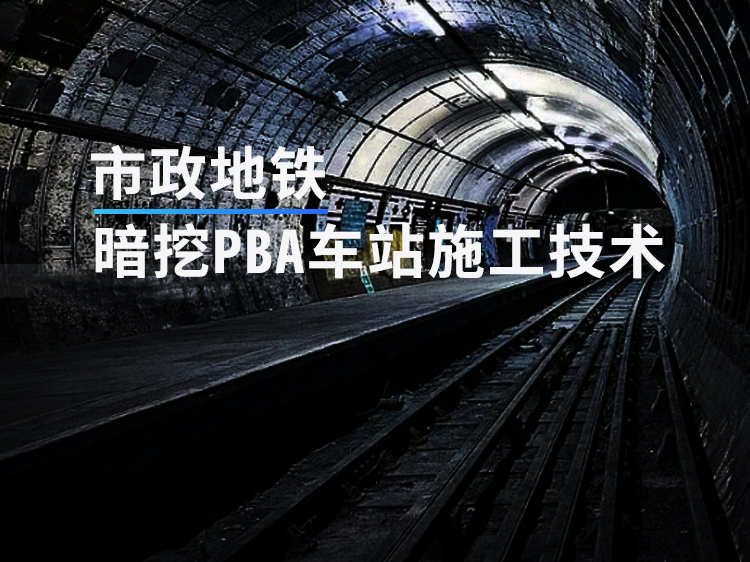 市政地铁

暗挖PBA车站施工技术